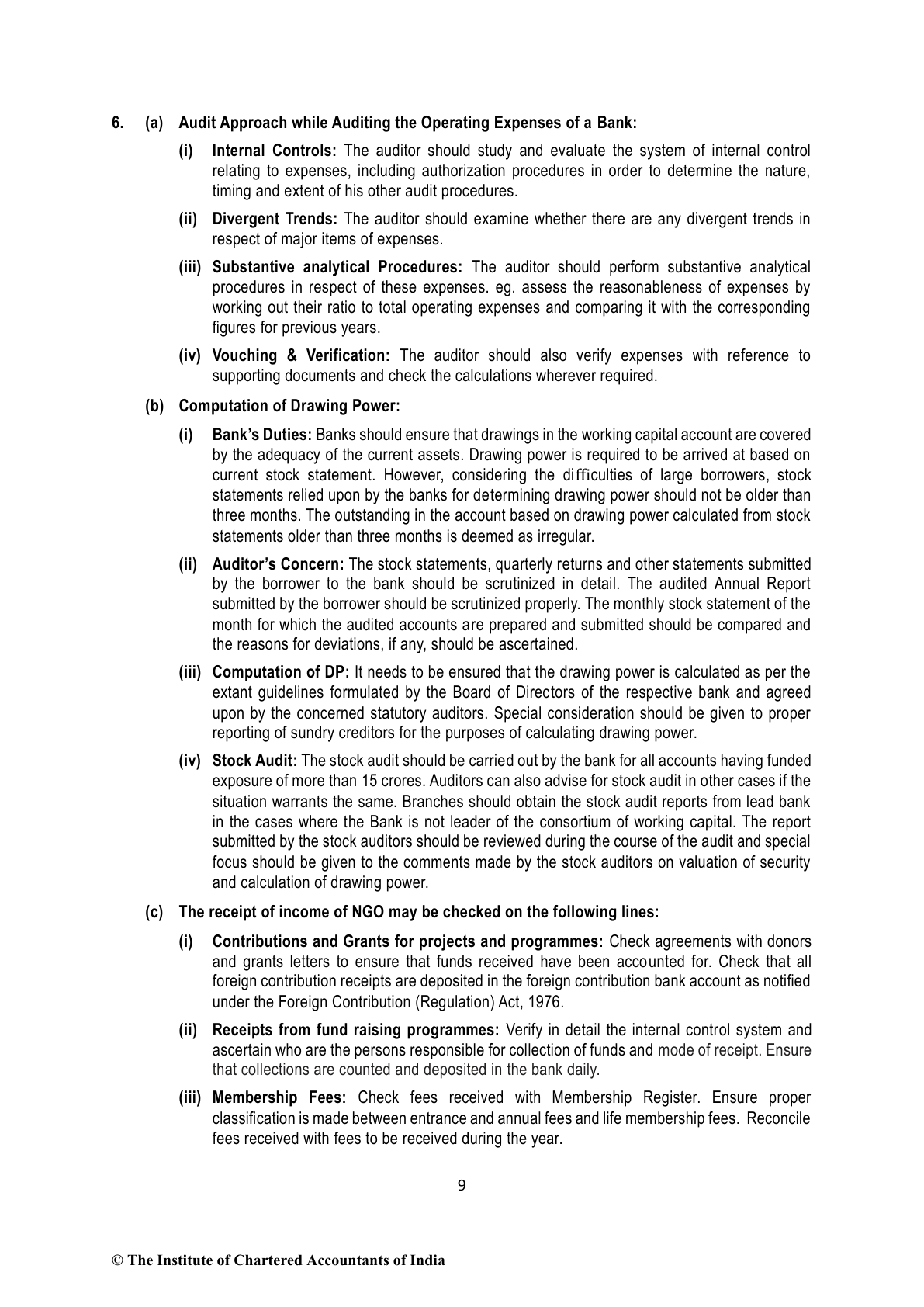 6. (a) Audit Approach while Auditing the Operating Expenses of a Bank:

(i) Internal Controls: The auditor should study and evaluate the system of internal control relating to expenses, including authorization procedures in order to determine the nature, timing and extent of his other audit procedures.

(ii) Divergent Trends: The auditor should examine whether there are any divergent trends in respect of major items of expenses.

(iii) Substantive analytical Procedures: The auditor should perform substantive analytical procedures in respect of these expenses. eg. assess the reasonableness of expenses by working out their ratio to total operating expenses and comparing it with the corresponding figures for previous years.

(iv) Vouching & Verification: The auditor should also verify expenses with reference to supporting documents and check the calculations wherever required.

(b) Computation of Drawing Power:

(i) Bank's Duties: Banks should ensure that drawings in the working capital account are covered by the adequacy of the current assets. Drawing power is required to be arrived at based on current stock statement. However, considering the difficulties of large borrowers, stock statements relied upon by the banks for determining drawing power should not be older than three months. The outstanding in the account based on drawing power calculated from stock statements older than three months is deemed as irregular.

(ii) Auditor's Concern: The stock statements, quarterly returns and other statements submitted by the borrower to the bank should be scrutinized in detail. The audited Annual Report submitted by the borrower should be scrutinized properly. The monthly stock statement of the month for which the audited accounts are prepared and submitted should be compared and the reasons for deviations, if any, should be ascertained.

(iii) Computation of DP: It needs to be ensured that the drawing power is calculated as per the extant guidelines formulated by the Board of Directors of the respective bank and agreed upon by the concerned statutory auditors. Special consideration should be given to proper reporting of sundry creditors for the purposes of calculating drawing power.

(iv) Stock Audit: The stock audit should be carried out by the bank for all accounts having funded exposure of more than 15 crores. Auditors can also advise for stock audit in other cases if the situation warrants the same. Branches should obtain the stock audit reports from lead bank in the cases where the Bank is not leader of the consortium of working capital. The report submitted by the stock auditors should be reviewed during the course of the audit and special focus should be given to the comments made by the stock auditors on valuation of security and calculation of drawing power.

(c) The receipt of income of NGO may be checked on the following lines:

(i) Contributions and Grants for projects and programmes: Check agreements with donors and grants letters to ensure that funds received have been accounted for. Check that all foreign contribution receipts are deposited in the foreign contribution bank account as notified under the Foreign Contribution (Regulation) Act, 1976.

(ii) Receipts from fund raising programmes: Verify in detail the internal control system and ascertain who are the persons responsible for collection of funds and mode of receipt. Ensure that collections are counted and deposited in the bank daily.

(iii) Membership Fees: Check fees received with Membership Register. Ensure proper classification is made between entrance and annual fees and life membership fees. Reconcile fees received with fees to be received during the year.

9

© The Institute of Chartered Accountants of India